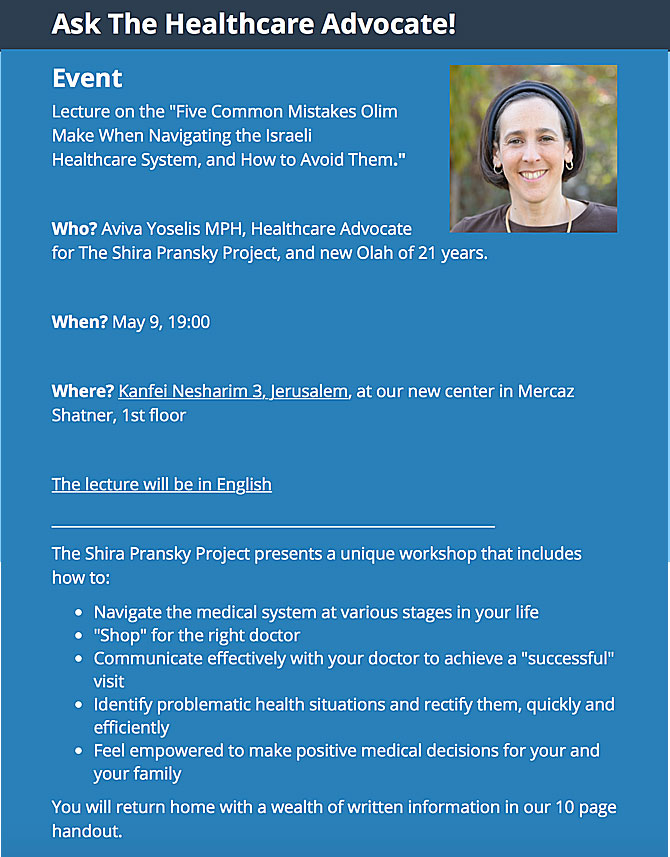 Ask The Healthcare Advocate!

Event

Lecture on the "Five Common Mistakes Olim Make When Navigating the Israeli Healthcare System, and How to Avoid Them."

Who? Aviva Yoselis MPH, Healthcare Advocate for The Shira Pransky Project, and new Olah of 21 years.

When? May 9, 19:00

Where? Kanfei Nesharim 3, Jerusalem, at our new center in Mercaz Shatner, 1st floor

The lecture will be in English

The Shira Pransky Project presents a unique workshop that includes how to:

- Navigate the medical system at various stages in your life
- "Shop" for the right doctor
- Communicate effectively with your doctor to achieve a "successful" visit
- Identify problematic health situations and rectify them, quickly and efficiently
- Feel empowered to make positive medical decisions for your and your family

You will return home with a wealth of written information in our 10 page handout.